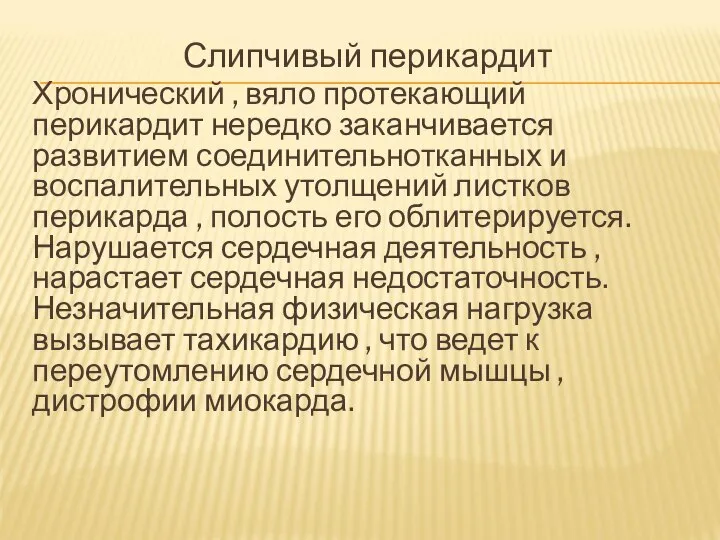 Слипчивый перикардит

Хронический , вяло протекающий перикардит нередко заканчивается развитием соединительнотканных и воспалительных утолщений листков перикарда , полость его облитерируется. Нарушается сердечная деятельность , нарастает сердечная недостаточность. Незначительная физическая нагрузка вызывает тахикардию , что ведет к переутомлению сердечной мышцы , дистрофии миокарда.